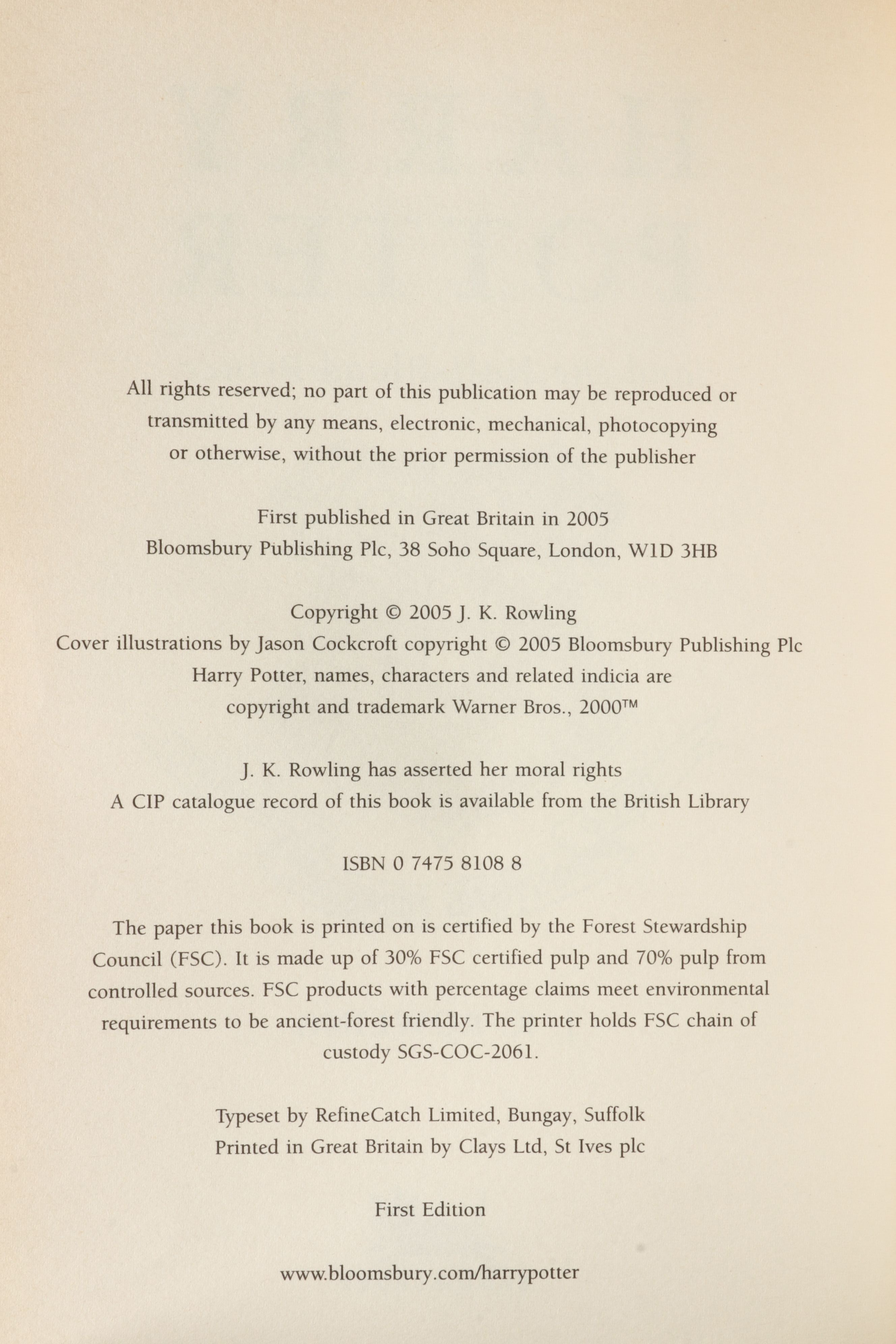 All rights reserved; no part of this publication may be reproduced or transmitted by any means, electronic, mechanical, photocopying or otherwise, without the prior permission of the publisher

First published in Great Britain in 2005
Bloomsbury Publishing Plc, 38 Soho Square, London, W1D 3HB

Copyright © 2005 J. K. Rowling
Cover illustrations by Jason Cockcroft copyright © 2005 Bloomsbury Publishing Plc
Harry Potter, names, characters and related indicia are copyright and trademark Warner Bros., 2000™

J. K. Rowling has asserted her moral rights
A CIP catalogue record of this book is available from the British Library

ISBN 0 7475 8108 8

The paper this book is printed on is certified by the Forest Stewardship Council (FSC). It is made up of 30% FSC certified pulp and 70% pulp from controlled sources. FSC products with percentage claims meet environmental requirements to be ancient-forest friendly. The printer holds FSC chain of custody SGS-COC-2061.

Typeset by RefineCatch Limited, Bungay, Suffolk
Printed in Great Britain by Clays Ltd, St Ives plc

First Edition

www.bloomsbury.com/harrypotter